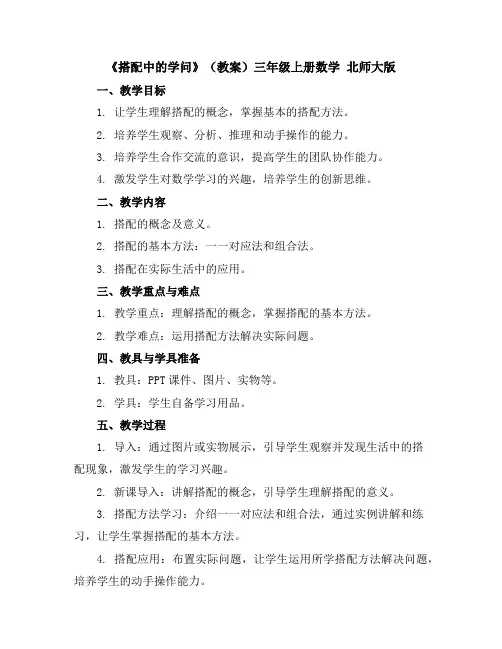 《搭配中的学问》（教案）三年级上册数学 北师大版

一、教学目标

1. 让学生理解搭配的概念，掌握基本的搭配方法。

2. 培养学生观察、分析、推理和动手操作的能力。

3. 培养学生合作交流的意识，提高学生的团队协作能力。

4. 激发学生对数学学习的兴趣，培养学生的创新思维。

二、教学内容

1. 搭配的概念及意义。

2. 搭配的基本方法：一一对应法和组合法。

3. 搭配在实际生活中的应用。

三、教学重点与难点

1. 教学重点：理解搭配的概念，掌握搭配的基本方法。

2. 教学难点：运用搭配方法解决实际问题。

四、教具与学具准备

1. 教具：PPT 课件、图片、实物等。

2. 学具：学生自备学习用品。

五、教学过程

1. 导入：通过图片或实物展示，引导学生观察并发现生活中的搭配现象，激发学生的学习兴趣。

2. 新课导入：讲解搭配的概念，引导学生理解搭配的意义。

3. 搭配方法学习：介绍一一对应法和组合法，通过实例讲解和练习，让学生掌握搭配的基本方法。

4. 搭配应用：布置实际问题，让学生运用所学搭配方法解决问题，培养学生的动手操作能力。